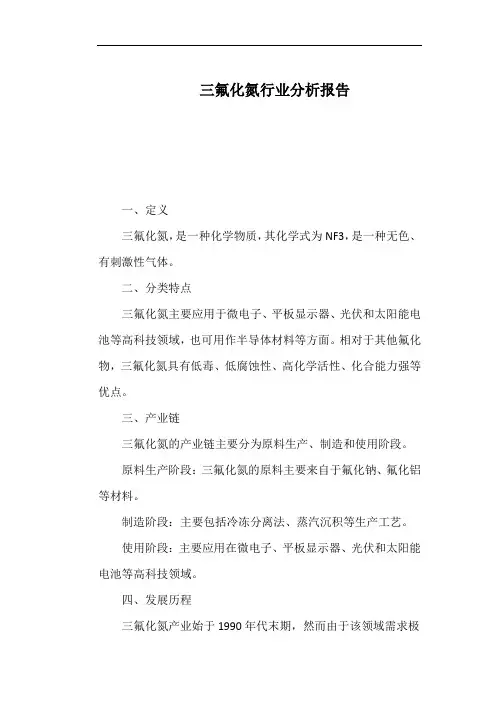 三氟化氮行业分析报告

一、定义

三氟化氮，是一种化学物质，其化学式为NF3，是一种无色、有刺激性气体。

二、分类特点

三氟化氮主要应用于微电子、平板显示器、光伏和太阳能电池等高科技领域，也可用作半导体材料等方面。相对于其他氟化物，三氟化氮具有低毒、低腐蚀性、高化学活性、化合能力强等优点。

三、产业链

三氟化氮的产业链主要分为原料生产、制造和使用阶段。

原料生产阶段：三氟化氮的原料主要来自于氟化钠、氟化铝等材料。

制造阶段：主要包括冷冻分离法、蒸汽沉积等生产工艺。

使用阶段：主要应用在微电子、平板显示器、光伏和太阳能电池等高科技领域。

四、发展历程

三氟化氮产业始于1990年代末期，然而由于该领域需求极